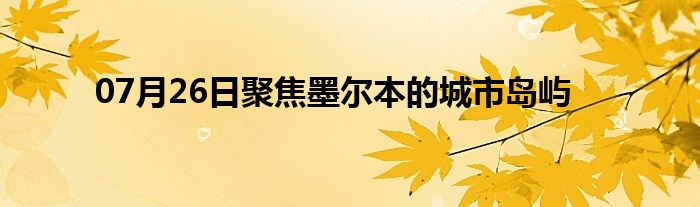 07月26日聚焦墨尔本的城市岛屿